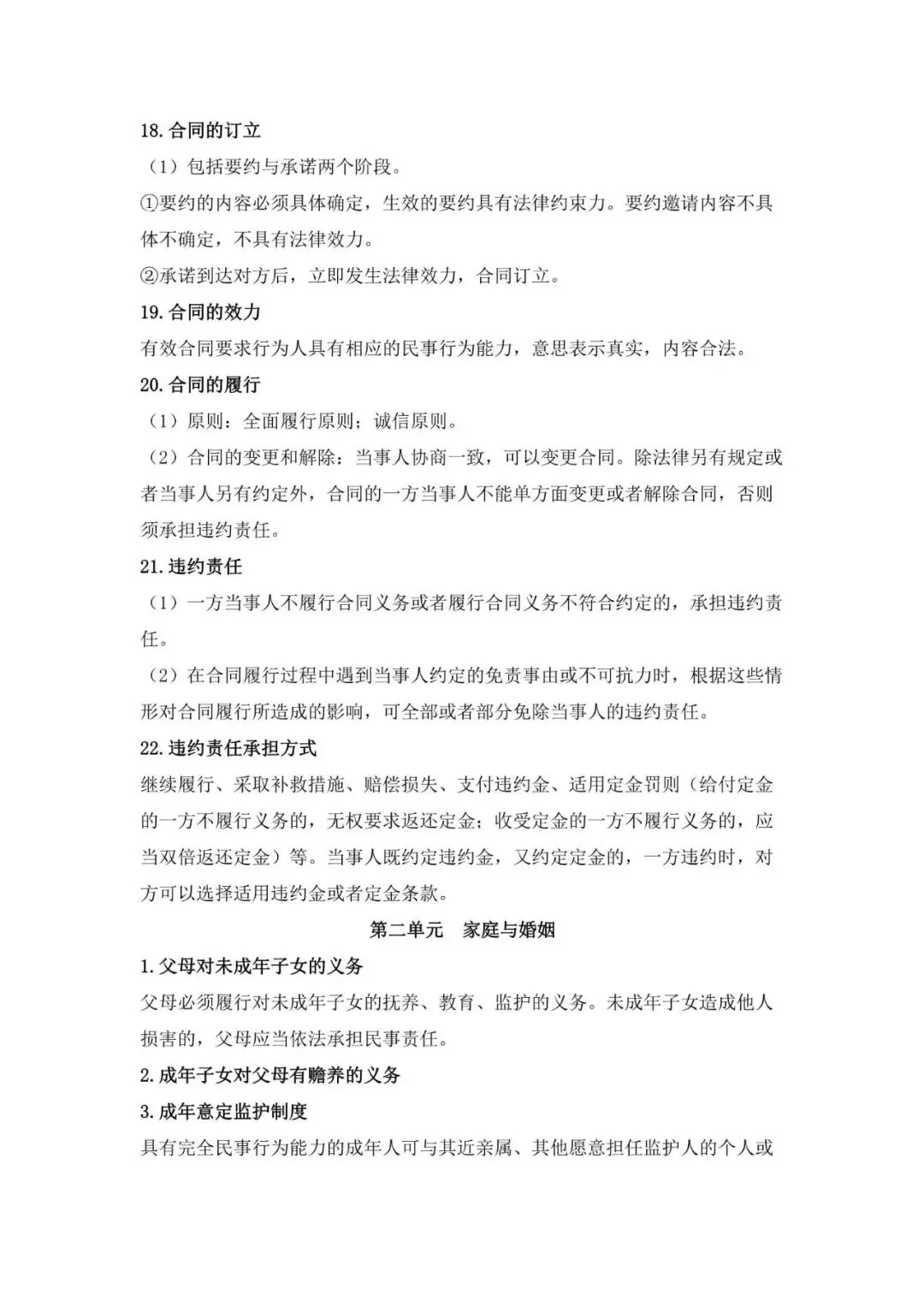 18.合同的订立

（1）包括要约与承诺两个阶段。

①要约的内容必须具体确定，生效的要约具有法律约束力。要约邀请内容不具体不确定，不具有法律效力。

②承诺到达对方后，立即发生法律效力，合同订立。

19.合同的效力

有效合同要求行为人具有相应的民事行为能力，意思表示真实，内容合法。

20.合同的履行

（1）原则：全面履行原则；诚信原则。

（2）合同的变更和解除：当事人协商一致，可以变更合同。除法律另有规定或者当事人另有约定外，合同的一方当事人不能单方面变更或者解除合同，否则须承担违约责任。

21.违约责任

（1）一方当事人不履行合同义务或者履行合同义务不符合约定的，承担违约责任。

（2）在合同履行过程中遇到当事人约定的免责事由或不可抗力时，根据这些情形对合同履行所造成的影响，可全部或者部分免除当事人的违约责任。

22.违约责任承担方式

继续履行、采取补救措施、赔偿损失、支付违约金、适用定金罚则（给付定金的一方不履行义务的，无权要求返还定金；收受定金的一方不履行义务的，应当双倍返还定金）等。当事人既约定违约金，又约定定金的，一方违约时，对方可以选择适用违约金或者定金条款。

第二单元 家庭与婚姻

1.父母对未成年子女的义务

父母必须履行对未成年子女的抚养、教育、监护的义务。未成年子女造成他人损害的，父母应当依法承担民事责任。

2.成年子女对父母有赡养的义务

3.成年意定监护制度

具有完全民事行为能力的成年人可与其近亲属、其他愿意担任监护人的个人或